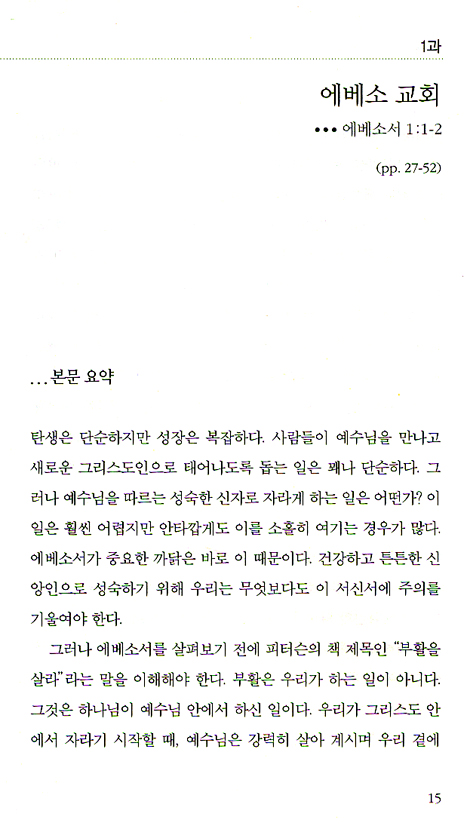 1과

에베소 교회

••• 에베소서 1:1-2

(pp. 27-52)

...본문 요약

탄생은 단순하지만 성장은 복잡하다. 사람들이 예수님을 만나고 새로운 그리스도인으로 태어나도록 돕는 일은 꽤나 단순하다. 그러나 예수님을 따르는 성숙한 신자로 자라게 하는 일은 어떤가? 이 일은 훨씬 어렵지만 안타깝게도 이를 소홀히 여기는 경우가 많다. 에베소서가 중요한 까닭은 바로 이 때문이다. 건강하고 튼튼한 신앙인으로 성숙하기 위해 우리는 무엇보다도 이 서신서에 주의를 기울여야 한다.

그러나 에베소서를 살펴보기 전에 피터슨의 책 제목인 "부활을 살라"라는 말을 이해해야 한다. 부활은 우리가 하는 일이 아니다. 그것은 하나님이 예수님 안에서 하신 일이다. 우리가 그리스도 안에서 자라기 시작할 때, 예수님은 강력히 살아 계시며 우리 곁에

15